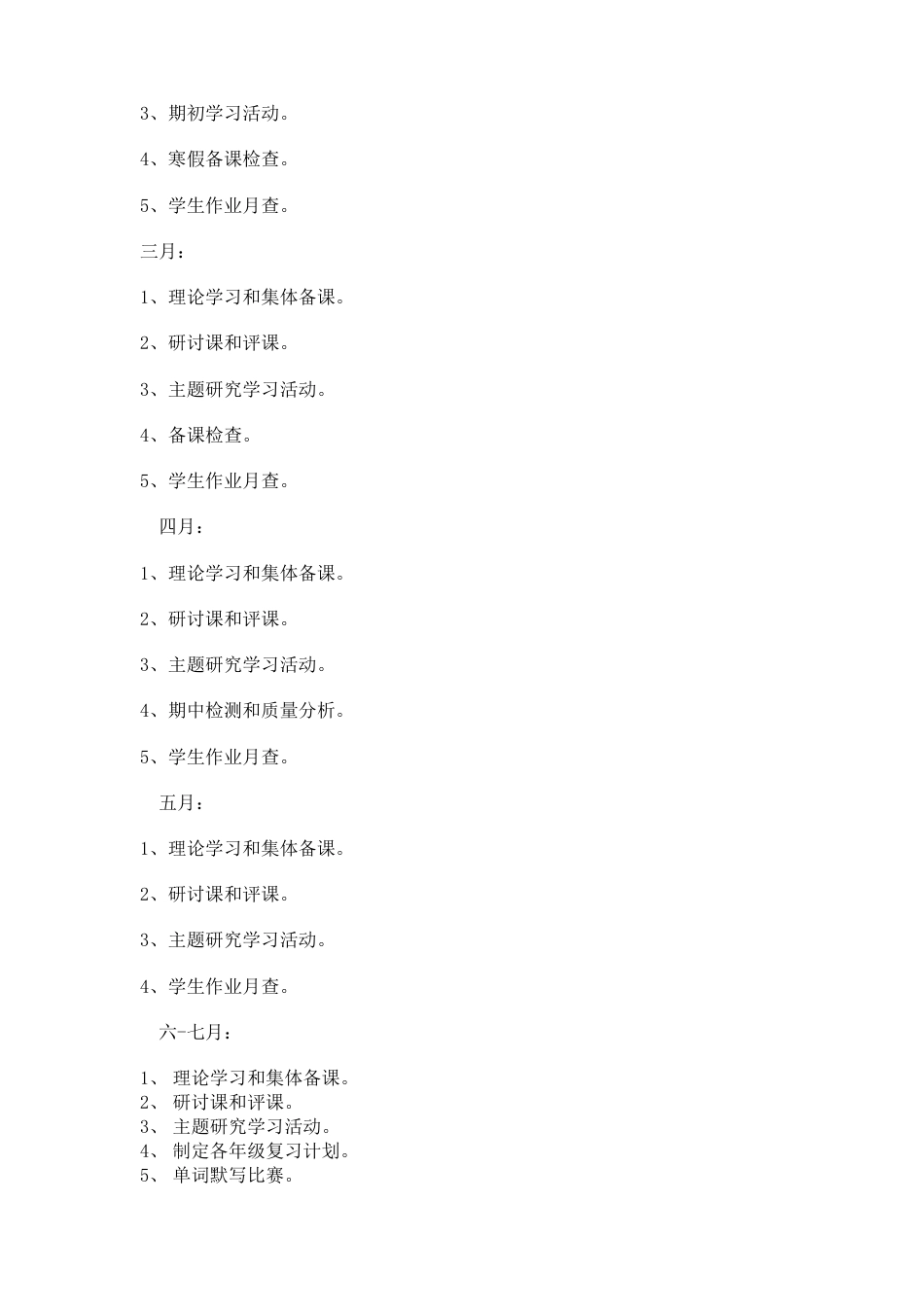 3、期初学习活动。

4、寒假备课检查。

5、学生作业月查。

三月：

1、理论学习和集体备课。

2、研讨课和评课。

3、主题研究学习活动。

4、备课检查。

5、学生作业月查。

四月：

1、理论学习和集体备课。

2、研讨课和评课。

3、主题研究学习活动。

4、期中检测和质量分析。

5、学生作业月查。

五月：

1、理论学习和集体备课。

2、研讨课和评课。

3、主题研究学习活动。

4、学生作业月查。

六-七月：

1、 理论学习和集体备课。
2、 研讨课和评课。
3、 主题研究学习活动。
4、 制定各年级复习计划。
5、 单词默写比赛。